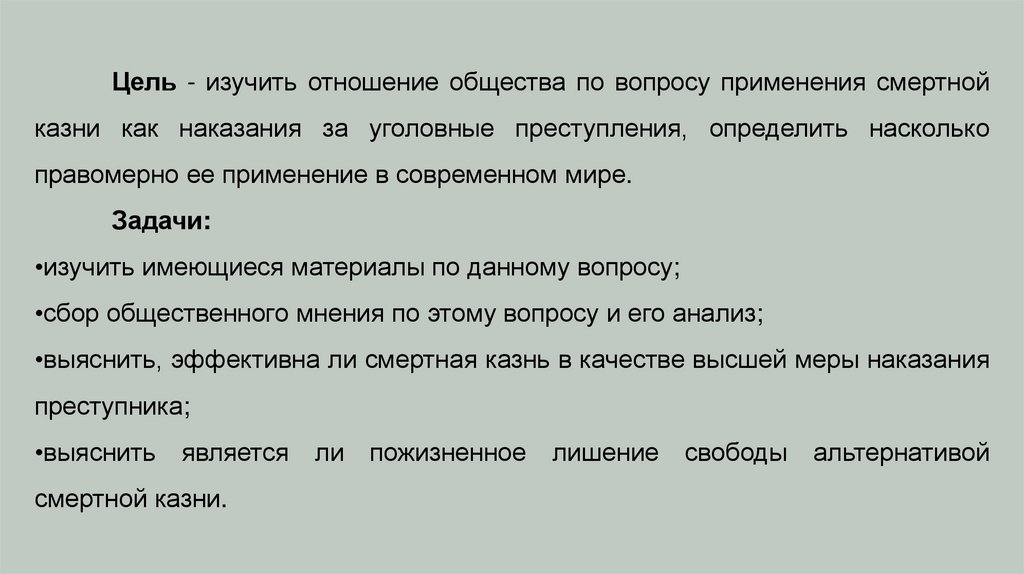 Цель - изучить отношение общества по вопросу применения смертной казни как наказания за уголовные преступления, определить насколько правомерно ее применение в современном мире.

Задачи:

• изучить имеющиеся материалы по данному вопросу;
• сбор общественного мнения по этому вопросу и его анализ;
• выяснить, эффективна ли смертная казнь в качестве высшей меры наказания преступника;
• выяснить является ли пожизненное лишение свободы альтернативой смертной казни.